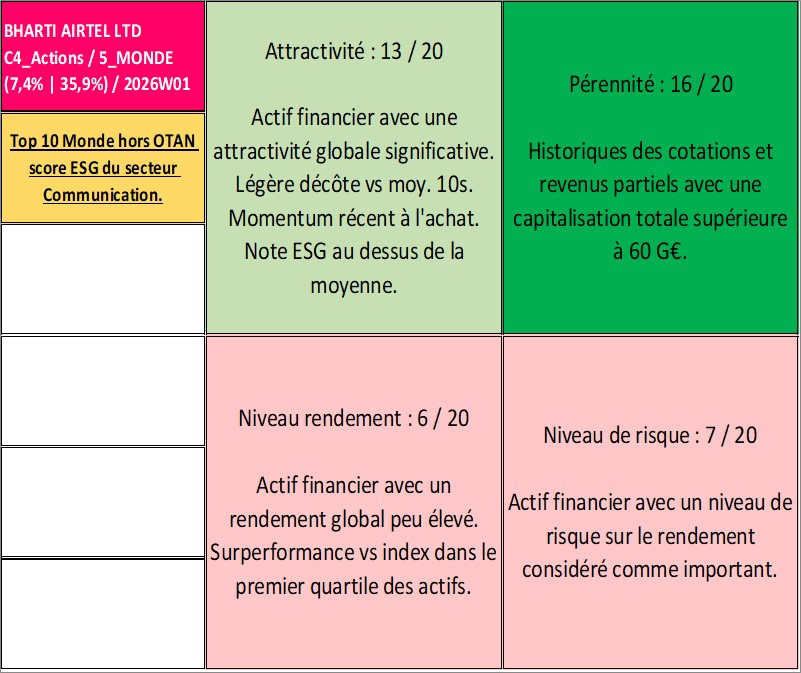 BHARTI AIRTEL LTD
C4_Actions / 5_MONDE
(7,4% | 35,9%) / 2026W01

Top 10 Monde hors OTAN score ESG du secteur Communication.

Attractivité : 13 / 20

Actif financier avec une attractivité globale significative. Légère décôte vs moy. 10s. Momentum récent à l'achat. Note ESG au dessus de la moyenne.

Pérennité : 16 / 20

Historiques des cotations et revenus partiels avec une capitalisation totale supérieure à 60 G€.

Niveau rendement : 6 / 20

Actif financier avec un rendement global peu élevé. Surperformance vs index dans le premier quartile des actifs.

Niveau de risque : 7 / 20

Actif financier avec un niveau de risque sur le rendement considéré comme important.